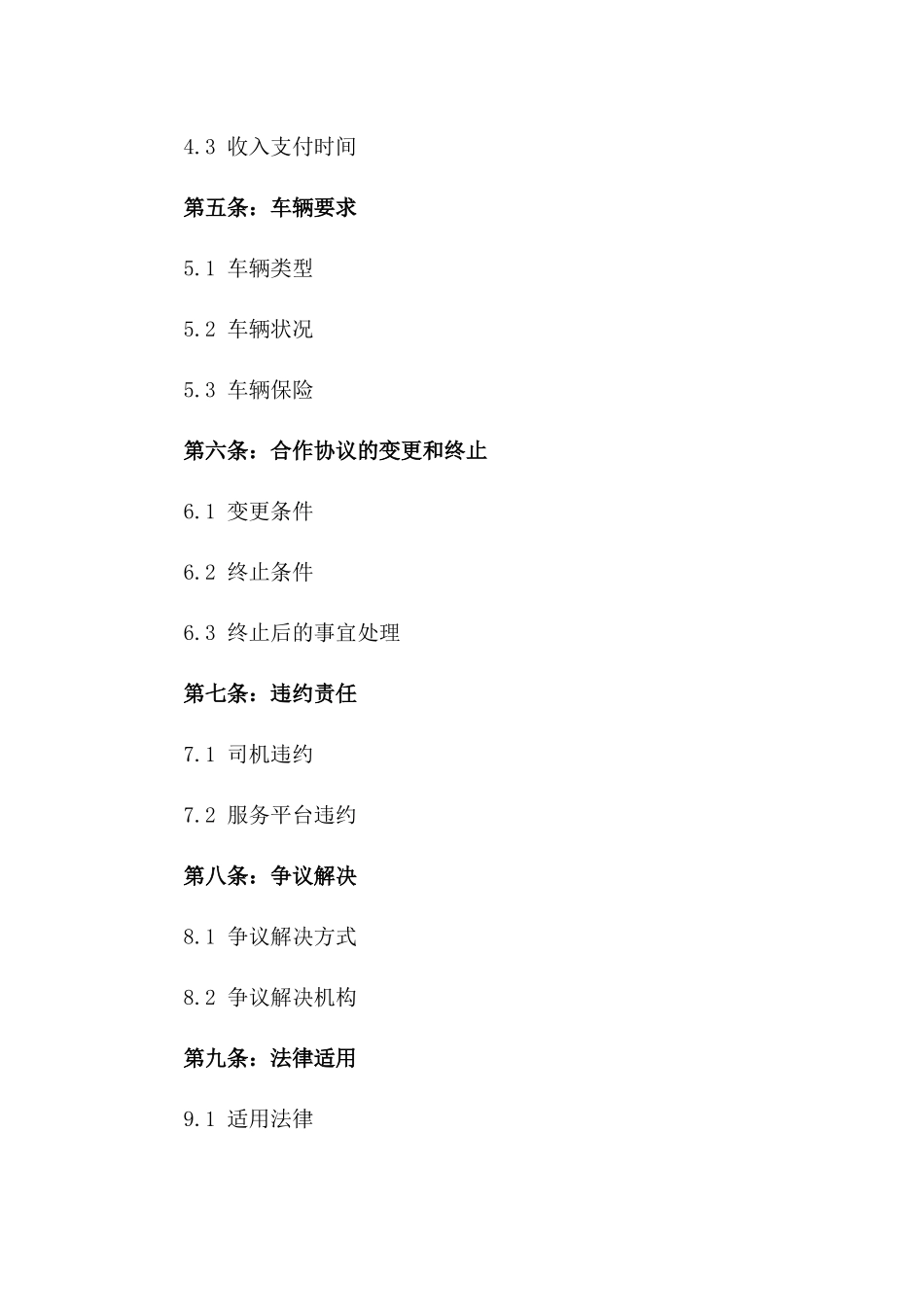 4.3 收入支付时间

第五条：车辆要求

5.1 车辆类型

5.2 车辆状况

5.3 车辆保险

第六条：合作协议的变更和终止

6.1 变更条件

6.2 终止条件

6.3 终止后的事宜处理

第七条：违约责任

7.1 司机违约

7.2 服务平台违约

第八条：争议解决

8.1 争议解决方式

8.2 争议解决机构

第九条：法律适用

9.1 适用法律